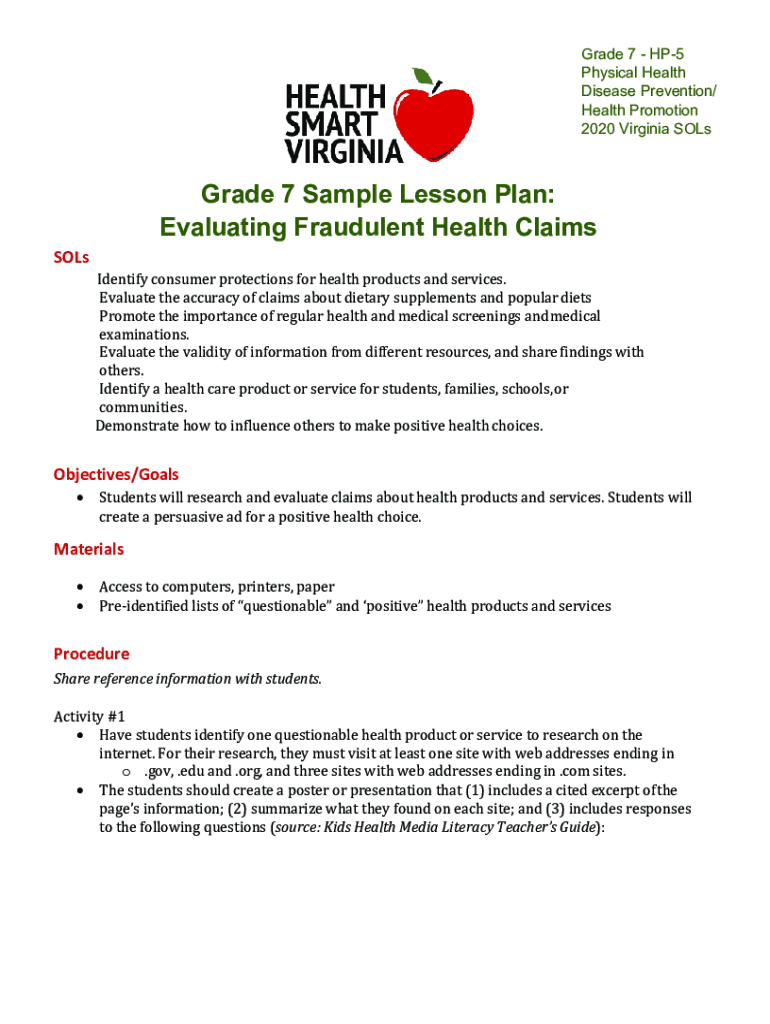 HEALTH SMART VIRGINIA

Grade 7 - HP-5
Physical Health
Disease Prevention/
Health Promotion
2020 Virginia SOLs

Grade 7 Sample Lesson Plan:
Evaluating Fraudulent Health Claims

SOLs

Identify consumer protections for health products and services.
Evaluate the accuracy of claims about dietary supplements and popular diets
Promote the importance of regular health and medical screenings and medical examinations.
Evaluate the validity of information from different resources, and share findings with others.
Identify a health care product or service for students, families, schools, or communities.
Demonstrate how to influence others to make positive health choices.

Objectives/Goals

• Students will research and evaluate claims about health products and services. Students will create a persuasive ad for a positive health choice.

Materials

• Access to computers, printers, paper
• Pre-identified lists of "questionable" and 'positive" health products and services

Procedure

Share reference information with students.

Activity #1
• Have students identify one questionable health product or service to research on the internet. For their research, they must visit at least one site with web addresses ending in
  o .gov, .edu and .org, and three sites with web addresses ending in .com sites.
• The students should create a poster or presentation that (1) includes a cited excerpt of the page's information; (2) summarize what they found on each site; and (3) includes responses to the following questions (source: Kids Health Media Literacy Teacher's Guide):